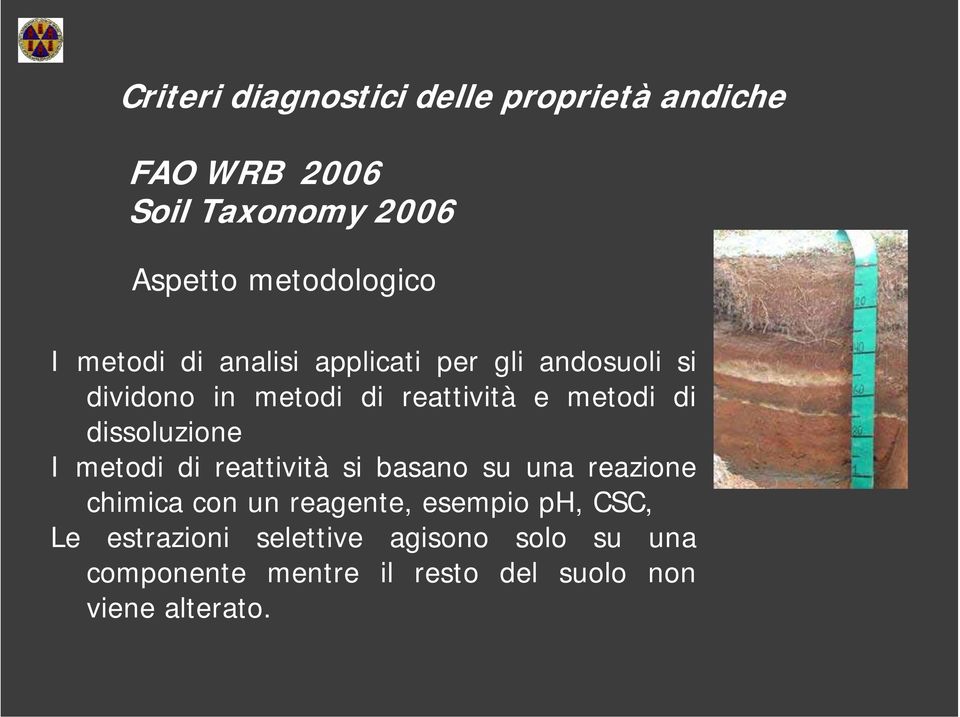 Criteri diagnostici delle proprietà andiche

FAO WRB 2006
Soil Taxonomy 2006

Aspetto metodologico

I metodi di analisi applicati per gli andosuoli si dividono in metodi di reattività e metodi di dissoluzione

I metodi di reattività si basano su una reazione chimica con un reagente, esempio pH, CSC,

Le estrazioni selettive agisono solo su una componente mentre il resto del suolo non viene alterato.

20
40
60
80